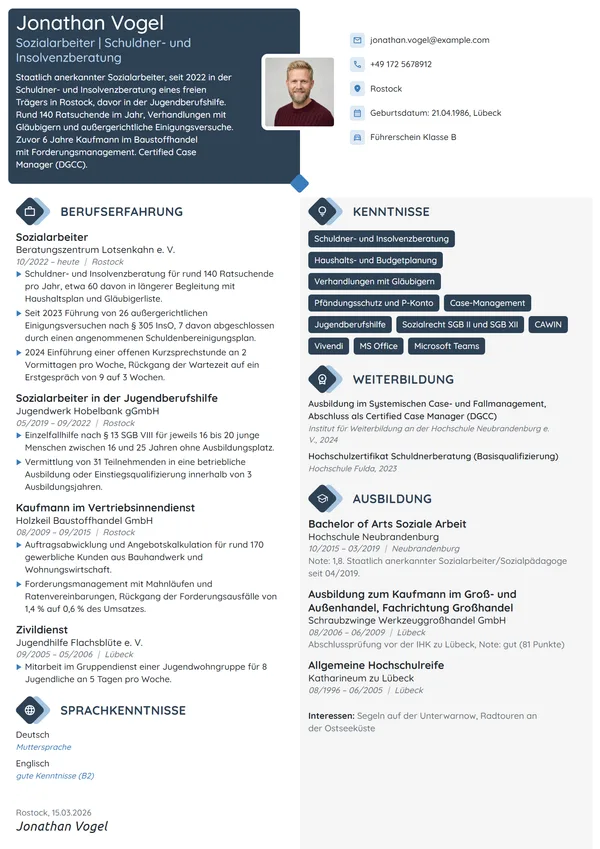 Jonathan Vogel

Sozialarbeiter | Schuldner- und Insolvenzberatung

Staatlich anerkannter Sozialarbeiter, seit 2022 in der Schuldner- und Insolvenzberatung eines freien Trägers in Rostock, davor in der Jugendberufshilfe. Rund 140 Ratsuchende im Jahr, Verhandlungen mit Gläubigern und außergerichtliche Einigungsversuche. Zuvor 6 Jahre Kaufmann im Baustoffhandel mit Forderungsmanagement. Certified Case Manager (DGCC).

jonathan.vogel@example.com

+49 172 5678912

Rostock

Geburtsdatum: 21.04.1986, Lübeck

Führerschein Klasse B

BERUFSERFAHRUNG

Sozialarbeiter
Beratungszentrum Lotsenkahn e. V.
10/2022 – heute | Rostock
▸ Schuldner- und Insolvenzberatung für rund 140 Ratsuchende pro Jahr, etwa 60 davon in längerer Begleitung mit Haushaltsplan und Gläubigerliste.
▸ Seit 2023 Führung von 26 außergerichtlichen Einigungsversuchen nach § 305 InsO, 7 davon abgeschlossen durch einen angenommenen Schuldenbereinigungsplan.
▸ 2024 Einführung einer offenen Kurzsprechstunde an 2 Vormittagen pro Woche, Rückgang der Wartezeit auf ein Erstgespräch von 9 auf 3 Wochen.

Sozialarbeiter in der Jugendberufshilfe
Jugendwerk Hobelbank gGmbH
05/2019 – 09/2022 | Rostock
▸ Einzelfallhilfe nach § 13 SGB VIII für jeweils 16 bis 20 junge Menschen zwischen 16 und 25 Jahren ohne Ausbildungsplatz.
▸ Vermittlung von 31 Teilnehmenden in eine betriebliche Ausbildung oder Einstiegsqualifizierung innerhalb von 3 Ausbildungsjahren.

Kaufmann im Vertriebsinnendienst
Holzkeil Baustoffhandel GmbH
08/2009 – 09/2015 | Rostock
▸ Auftragsabwicklung und Angebotskalkulation für rund 170 gewerbliche Kunden aus Bauhandwerk und Wohnungswirtschaft.
▸ Forderungsmanagement mit Mahnläufen und Ratenvereinbarungen, Rückgang der Forderungsausfälle von 1,4 % auf 0,6 % des Umsatzes.

Zivildienst
Jugendhilfe Flachsblüte e. V.
09/2005 – 05/2006 | Lübeck
▸ Mitarbeit im Gruppendienst einer Jugendwohngruppe für 8 Jugendliche an 5 Tagen pro Woche.

SPRACHKENNTNISSE

Deutsch
Muttersprache

Englisch
gute Kenntnisse (B2)

Rostock, 15.03.2026
Jonathan Vogel

KENNTNISSE

Schuldner- und Insolvenzberatung
Haushalts- und Budgetplanung
Verhandlungen mit Gläubigern
Pfändungsschutz und P-Konto
Case-Management
Jugendberufshilfe
Sozialrecht SGB II und SGB XII
CAWIN
Vivendi
MS Office
Microsoft Teams

WEITERBILDUNG

Ausbildung im Systemischen Case- und Fallmanagement, Abschluss als Certified Case Manager (DGCC)
Institut für Weiterbildung an der Hochschule Neubrandenburg e. V., 2024

Hochschulzertifikat Schuldnerberatung (Basisqualifizierung)
Hochschule Fulda, 2023

AUSBILDUNG

Bachelor of Arts Soziale Arbeit
Hochschule Neubrandenburg
10/2015 – 03/2019 | Neubrandenburg
Note: 1,8. Staatlich anerkannter Sozialarbeiter/Sozialpädagoge seit 04/2019.

Ausbildung zum Kaufmann im Groß- und Außenhandel, Fachrichtung Großhandel
Schraubzwinge Werkzeuggroßhandel GmbH
08/2006 – 06/2009 | Lübeck
Abschlussprüfung vor der IHK zu Lübeck, Note: gut (81 Punkte)

Allgemeine Hochschulreife
Katharineum zu Lübeck
08/1996 – 06/2005 | Lübeck

Interessen: Segeln auf der Unterwarnow, Radtouren an der Ostseeküste